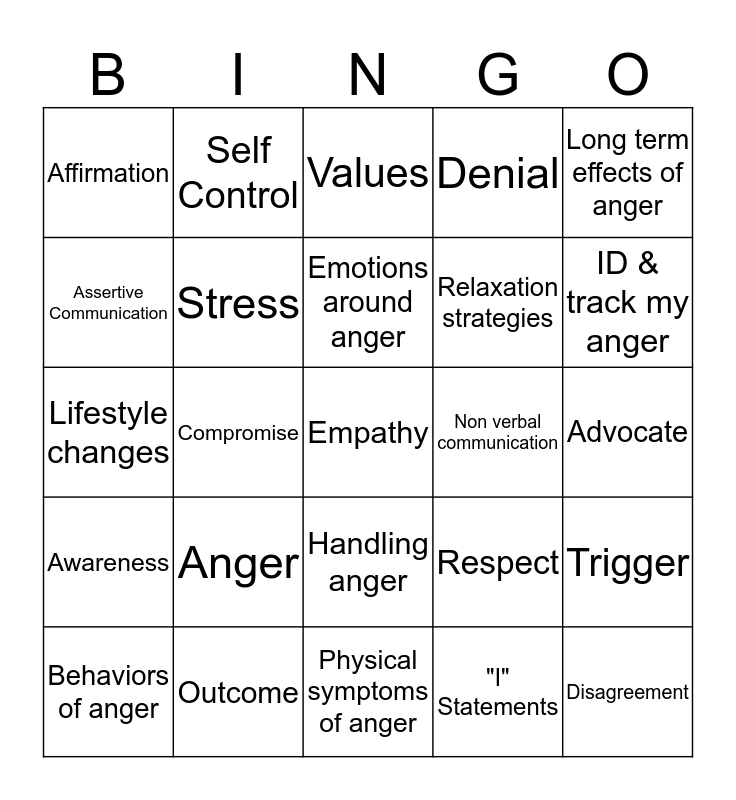 | B | I | N | G | O |
|---|---|---|---|---|
| Affirmation | Self Control | Values | Denial | Long term effects of anger |
| Assertive Communication | Stress | Emotions around anger | Relaxation strategies | ID & track my anger |
| Lifestyle changes | Compromise | Empathy | Non verbal communication | Advocate |
| Awareness | Anger | Handling anger | Respect | Trigger |
| Behaviors of anger | Outcome | Physical symptoms of anger | "I" Statements | Disagreement |